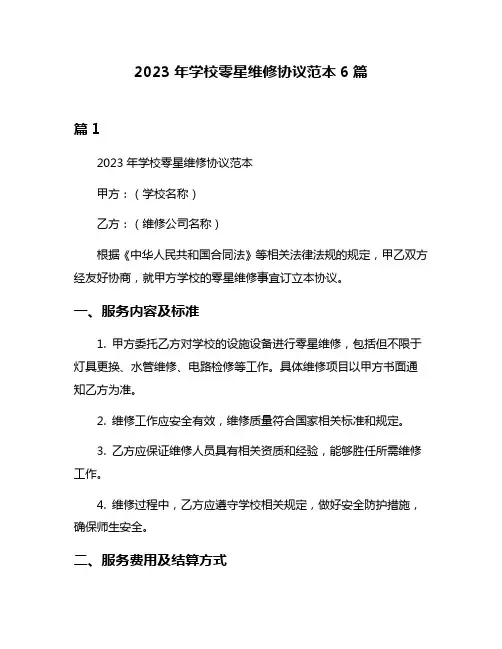 2023 年学校零星维修协议范本 6 篇

篇 1

2023 年学校零星维修协议范本

甲方：（学校名称）

乙方：（维修公司名称）

根据《中华人民共和国合同法》等相关法律法规的规定，甲乙双方经友好协商，就甲方学校的零星维修事宜订立本协议。

一、服务内容及标准

1. 甲方委托乙方对学校的设施设备进行零星维修，包括但不限于灯具更换、水管维修、电路检修等工作。具体维修项目以甲方书面通知乙方为准。

2. 维修工作应安全有效，维修质量符合国家相关标准和规定。

3. 乙方应保证维修人员具有相关资质和经验，能够胜任所需维修工作。

4. 维修过程中，乙方应遵守学校相关规定，做好安全防护措施，确保师生安全。

二、服务费用及结算方式